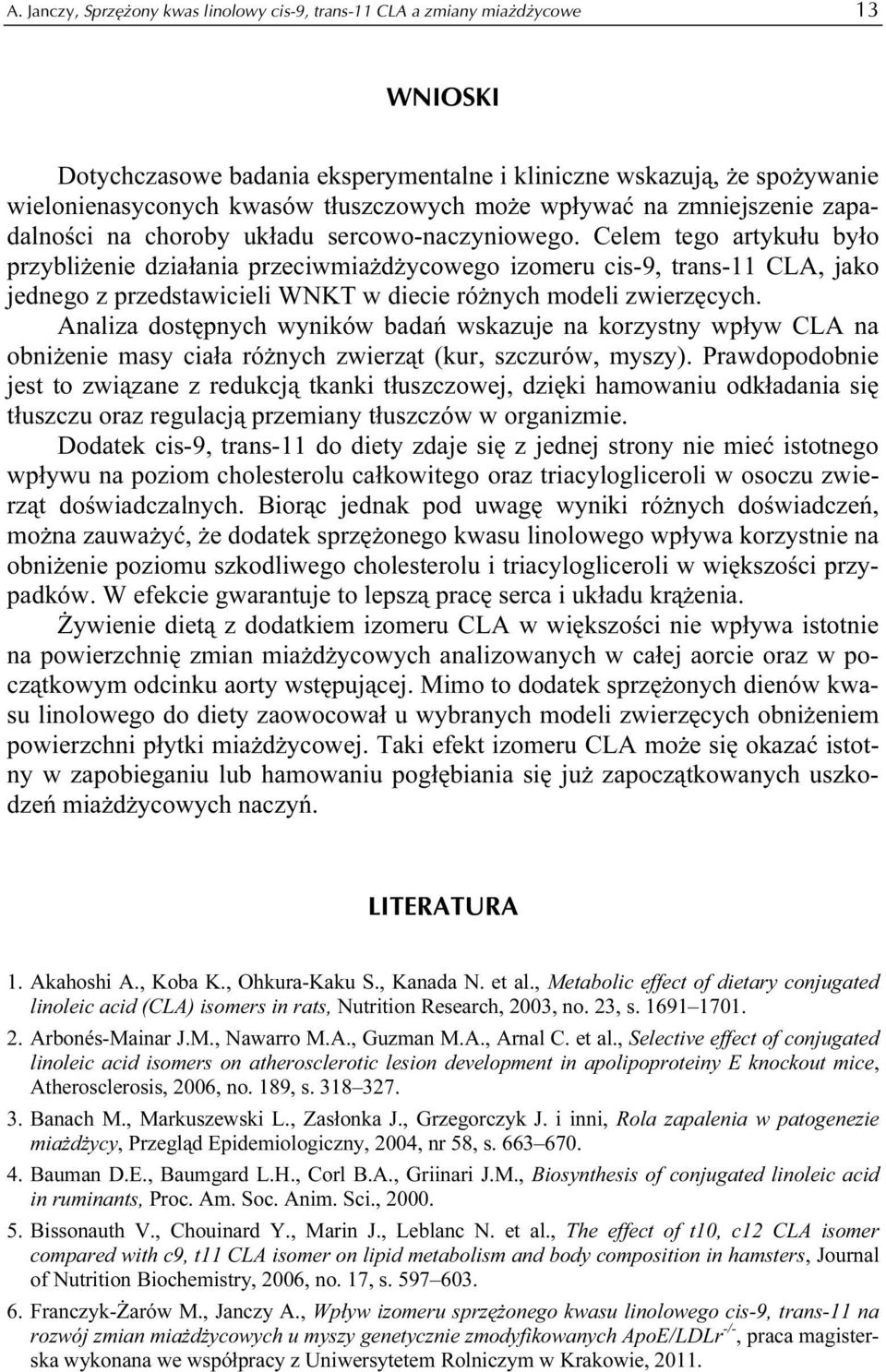 A. Janczy, Sprzężony kwas linolowy cis-9, trans-11 CLA a zmiany miażdżycowe 13

WNIOSKI

Dotychczasowe badania eksperymentalne i kliniczne wskazują, że spożywanie wielonienasyconych kwasów tłuszczowych może wpływać na zmniejszenie zapadalności na choroby układu sercowo-naczyniowego. Celem tego artykułu było przybliżenie działania przeciwmiażdżycowego izomeru cis-9, trans-11 CLA, jako jednego z przedstawicieli WNKT w diecie różnych modeli zwierzęcych.

Analiza dostępnych wyników badań wskazuje na korzystny wpływ CLA na obniżenie masy ciała różnych zwierząt (kur, szczurów, myszy). Prawdopodobnie jest to związane z redukcją tkanki tłuszczowej, dzięki hamowaniu odkładania się tłuszczu oraz regulacją przemiany tłuszczów w organizmie.

Dodatek cis-9, trans-11 do diety zdaje się z jednej strony nie mieć istotnego wpływu na poziom cholesterolu całkowitego oraz triacylogliceroli w osoczu zwierząt doświadczalnych. Biorąc jednak pod uwagę wyniki różnych doświadczeń, można zauważyć, że dodatek sprzężonego kwasu linolowego wpływa korzystnie na obniżenie poziomu szkodliwego cholesterolu i triacylogliceroli w większości przypadków. W efekcie gwarantuje to lepszą pracę serca i układu krążenia.

Żywienie dietą z dodatkiem izomeru CLA w większości nie wpływa istotnie na powierzchnię zmian miażdżycowych analizowanych w całej aorcie oraz w początkowym odcinku aorty wstępującej. Mimo to dodatek sprzężonych dienów kwasu linolowego do diety zaowocował u wybranych modeli zwierzęcych obniżeniem powierzchni płytki miażdżycowej. Taki efekt izomeru CLA może się okazać istotny w zapobieganiu lub hamowaniu pogłębiania się już zapoczątkowanych uszkodzeń miażdżycowych naczyń.

LITERATURA

1. Akahoshi A., Koba K., Ohkura-Kaku S., Kanada N. et al., Metabolic effect of dietary conjugated linoleic acid (CLA) isomers in rats, Nutrition Research, 2003, no. 23, s. 1691–1701.

2. Arbonés-Mainar J.M., Nawarro M.A., Guzman M.A., Arnal C. et al., Selective effect of conjugated linoleic acid isomers on atherosclerotic lesion development in apolipoproteiny E knockout mice, Atherosclerosis, 2006, no. 189, s. 318–327.

3. Banach M., Markuszewski L., Zasłonka J., Grzegorczyk J. i inni, Rola zapalenia w patogenezie miażdżycy, Przegląd Epidemiologiczny, 2004, nr 58, s. 663–670.

4. Bauman D.E., Baumgard L.H., Corl B.A., Griinari J.M., Biosynthesis of conjugated linoleic acid in ruminants, Proc. Am. Soc. Anim. Sci., 2000.

5. Bissonauth V., Chouinard Y., Marin J., Leblanc N. et al., The effect of t10, c12 CLA isomer compared with c9, t11 CLA isomer on lipid metabolism and body composition in hamsters, Journal of Nutrition Biochemistry, 2006, no. 17, s. 597–603.

6. Franczyk-Żarów M., Janczy A., Wpływ izomeru sprzężonego kwasu linolowego cis-9, trans-11 na rozwój zmian miażdżycowych u myszy genetycznie zmodyfikowanych ApoE/LDLr$^{-/-}$, praca magisterska wykonana we współpracy z Uniwersytetem Rolniczym w Krakowie, 2011.